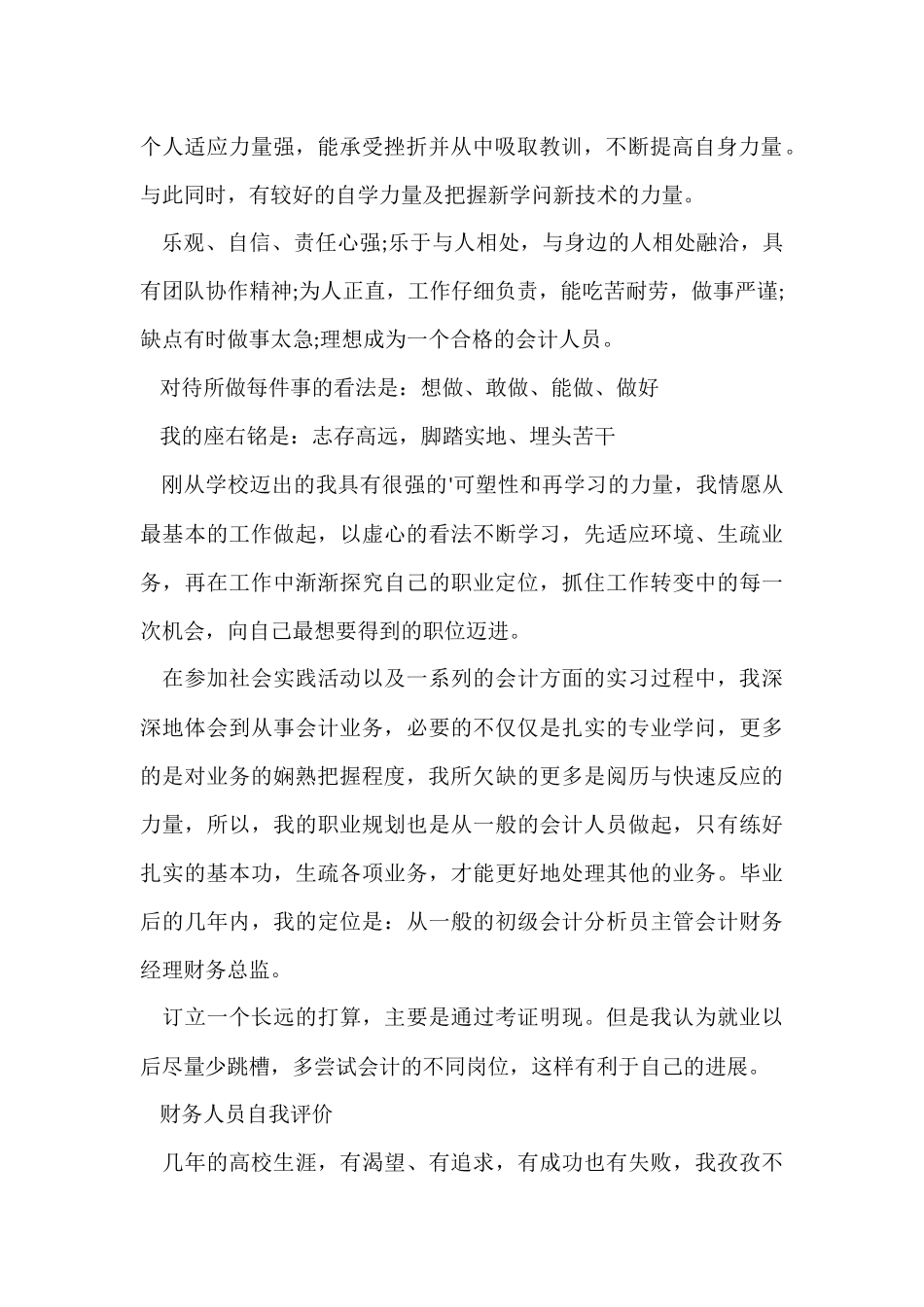 个人适应力量强，能承受挫折并从中吸取教训，不断提高自身力量。与此同时，有较好的自学力量及把握新学问新技术的力量。

乐观、自信、责任心强;乐于与人相处，与身边的人相处融洽，具有团队协作精神;为人正直，工作仔细负责，能吃苦耐劳，做事严谨;缺点有时做事太急;理想成为一个合格的会计人员。

对待所做每件事的看法是：想做、敢做、能做、做好

我的座右铭是：志存高远，脚踏实地、埋头苦干

刚从学校迈出的我具有很强的'可塑性和再学习的力量，我情愿从最基本的工作做起，以虚心的看法不断学习，先适应环境、生疏业务，再在工作中渐渐探究自己的职业定位，抓住工作转变中的每一次机会，向自己最想要得到的职位迈进。

在参加社会实践活动以及一系列的会计方面的实习过程中，我深深地体会到从事会计业务，必要的不仅仅是扎实的专业学问，更多的是对业务的娴熟把握程度，我所欠缺的更多是阅历与快速反应的力量，所以，我的职业规划也是从一般的会计人员做起，只有练好扎实的基本功，生疏各项业务，才能更好地处理其他的业务。毕业后的几年内，我的定位是：从一般的初级会计分析员主管会计财务经理财务总监。

订立一个长远的打算，主要是通过考证明现。但是我认为就业以后尽量少跳槽，多尝试会计的不同岗位，这样有利于自己的进展。

财务人员自我评价

几年的高校生涯，有渴望、有追求，有成功也有失败，我孜孜不